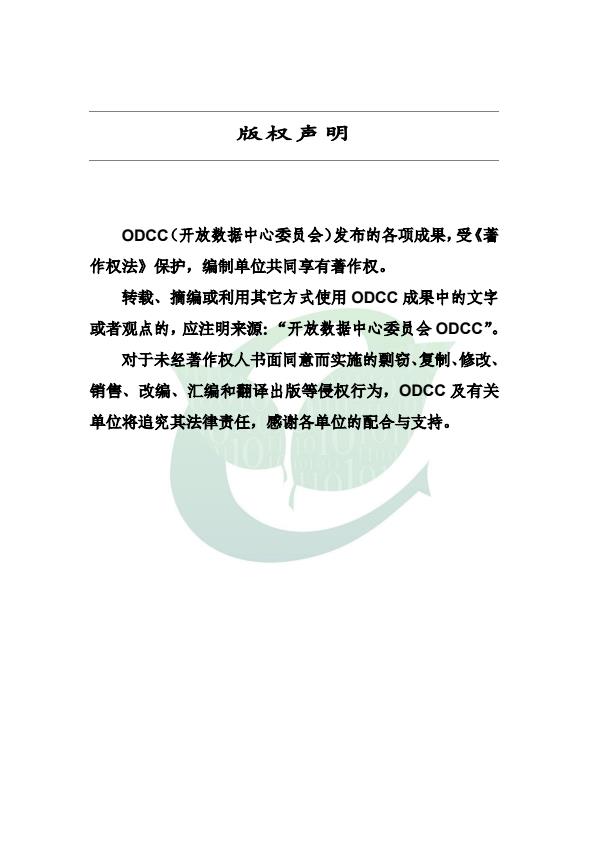 版权声明

ODCC（开放数据中心委员会）发布的各项成果，受《著作权法》保护，编制单位共同享有著作权。

转载、摘编或利用其它方式使用 ODCC 成果中的文字或者观点的，应注明来源：“开放数据中心委员会 ODCC”。

对于未经著作权人书面同意而实施的剽窃、复制、修改、销售、改编、汇编和翻译出版等侵权行为，ODCC 及有关单位将追究其法律责任，感谢各单位的配合与支持。